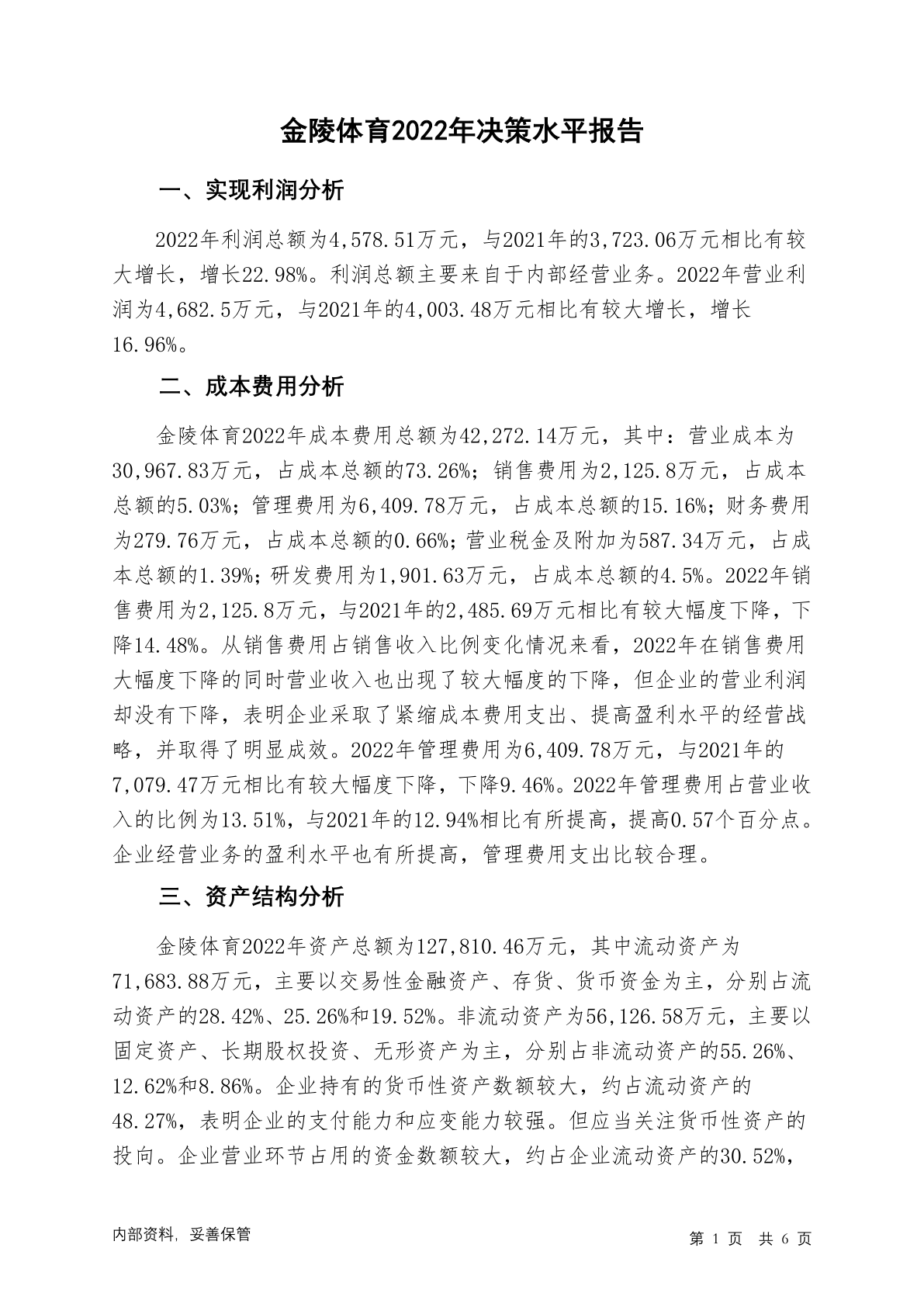 金陵体育2022年决策水平报告

一、实现利润分析

2022年利润总额为4,578.51万元，与2021年的3,723.06万元相比有较大增长，增长22.98%。利润总额主要来自于内部经营业务。2022年营业利润为4,682.5万元，与2021年的4,003.48万元相比有较大增长，增长16.96%。

二、成本费用分析

金陵体育2022年成本费用总额为42,272.14万元，其中：营业成本为30,967.83万元，占成本总额的73.26%；销售费用为2,125.8万元，占成本总额的5.03%；管理费用为6,409.78万元，占成本总额的15.16%；财务费用为279.76万元，占成本总额的0.66%；营业税金及附加为587.34万元，占成本总额的1.39%；研发费用为1,901.63万元，占成本总额的4.5%。2022年销售费用为2,125.8万元，与2021年的2,485.69万元相比有较大幅度下降，下降14.48%。从销售费用占销售收入比例变化情况来看，2022年在销售费用大幅度下降的同时营业收入也出现了较大幅度的下降，但企业的营业利润却没有下降，表明企业采取了紧缩成本费用支出、提高盈利水平的经营战略，并取得了明显成效。2022年管理费用为6,409.78万元，与2021年的7,079.47万元相比有较大幅度下降，下降9.46%。2022年管理费用占营业收入的比例为13.51%，与2021年的12.94%相比有所提高，提高0.57个百分点。企业经营业务的盈利水平也有所提高，管理费用支出比较合理。

三、资产结构分析

金陵体育2022年资产总额为127,810.46万元，其中流动资产为71,683.88万元，主要以交易性金融资产、存货、货币资金为主，分别占流动资产的28.42%、25.26%和19.52%。非流动资产为56,126.58万元，主要以固定资产、长期股权投资、无形资产为主，分别占非流动资产的55.26%、12.62%和8.86%。企业持有的货币性资产数额较大，约占流动资产的48.27%，表明企业的支付能力和应变能力较强。但应当关注货币性资产的投向。企业营业环节占用的资金数额较大，约占企业流动资产的30.52%，

内部资料，妥善保管

第 1 页 共 6 页